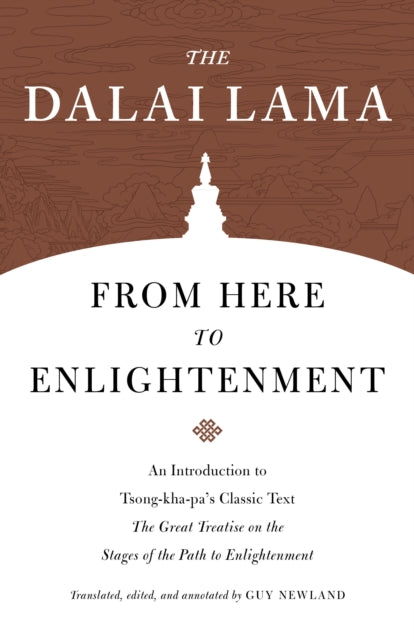 THE
DALAI LAMA

FROM HERE
TO
ENLIGHTENMENT

An Introduction to
Tsong-kha-pa's Classic Text
The Great Treatise on the
Stages of the Path to Enlightenment

Translated, edited, and annotated by GUY NEWLAND